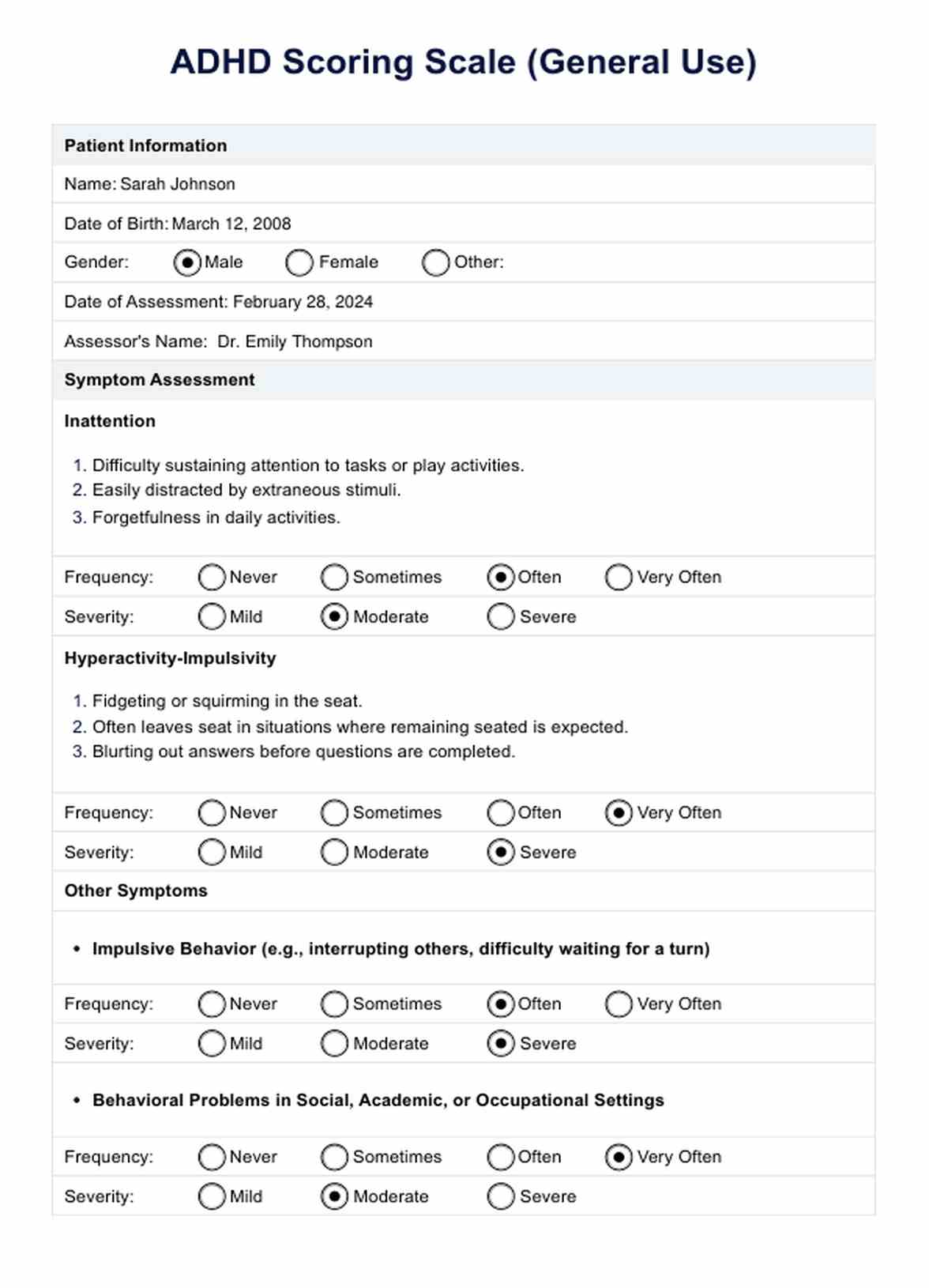 ADHD Scoring Scale (General Use)

Patient Information

Name: Sarah Johnson

Date of Birth: March 12, 2008

Gender: Male Female Other:

Date of Assessment: February 28, 2024

Assessor's Name: Dr. Emily Thompson

Symptom Assessment

Inattention

1. Difficulty sustaining attention to tasks or play activities.
2. Easily distracted by extraneous stimuli.
3. Forgetfulness in daily activities.

Frequency: Never Sometimes Often Very Often

Severity: Mild Moderate Severe

Hyperactivity-Impulsivity

1. Fidgeting or squirming in the seat.
2. Often leaves seat in situations where remaining seated is expected.
3. Blurting out answers before questions are completed.

Frequency: Never Sometimes Often Very Often

Severity: Mild Moderate Severe

Other Symptoms

• Impulsive Behavior (e.g., interrupting others, difficulty waiting for a turn)

Frequency: Never Sometimes Often Very Often

Severity: Mild Moderate Severe

• Behavioral Problems in Social, Academic, or Occupational Settings

Frequency: Never Sometimes Often Very Often

Severity: Mild Moderate Severe